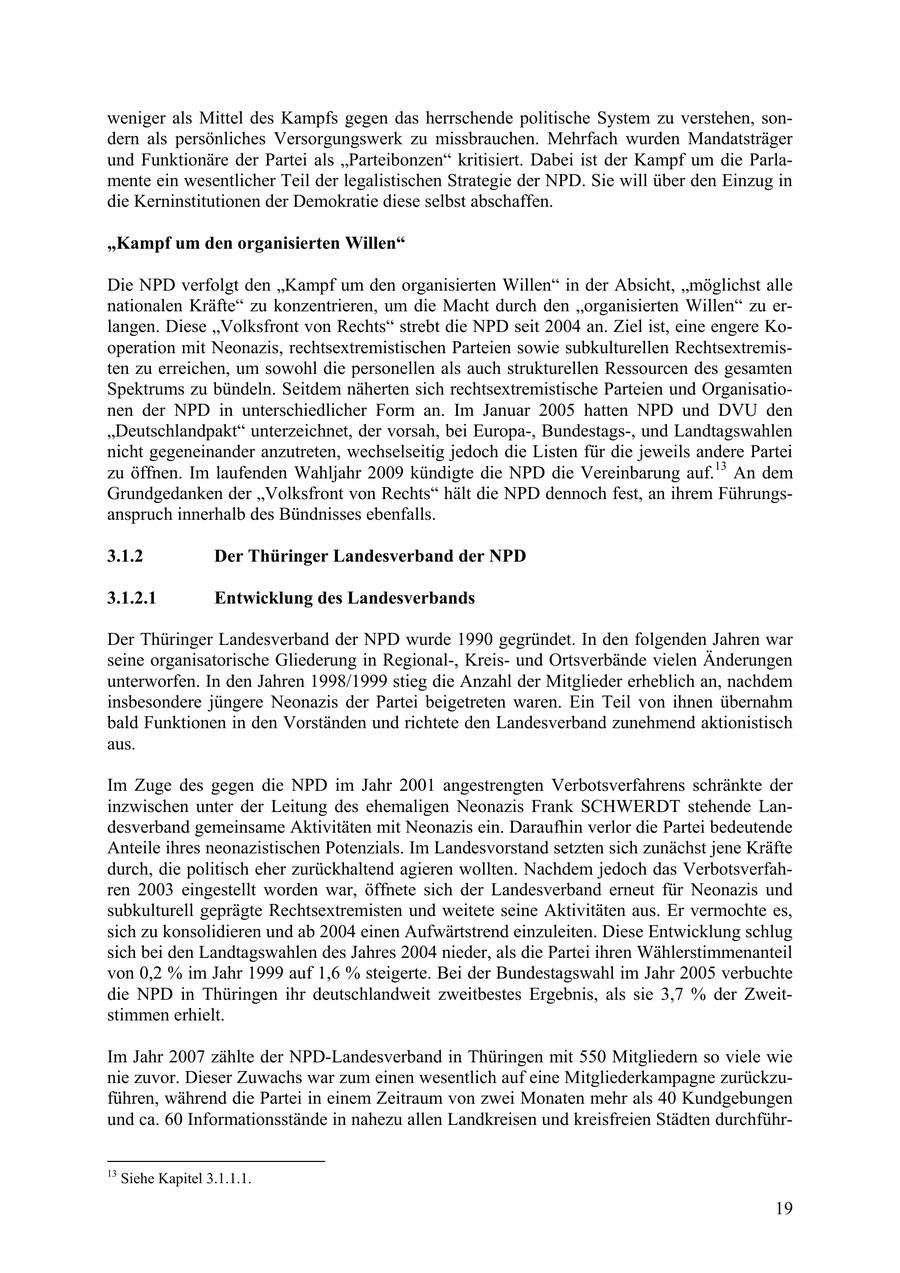 weniger als Mittel des Kampfs gegen das herrschende politische System zu verstehen, sondern als persönliches Versorgungswerk zu missbrauchen. Mehrfach wurden Mandatsträger und Funktionäre der Partei als „Parteibonzen“ kritisiert. Dabei ist der Kampf um die Parlamente ein wesentlicher Teil der legalistischen Strategie der NPD. Sie will über den Einzug in die Kerninstitutionen der Demokratie diese selbst abschaffen.

„Kampf um den organisierten Willen“

Die NPD verfolgt den „Kampf um den organisierten Willen“ in der Absicht, „möglichst alle nationalen Kräfte“ zu konzentrieren, um die Macht durch den „organisierten Willen“ zu erlangen. Diese „Volksfront von Rechts“ strebt die NPD seit 2004 an. Ziel ist, eine engere Kooperation mit Neonazis, rechtsextremistischen Parteien sowie subkulturellen Rechtsextremisten zu erreichen, um sowohl die personellen als auch strukturellen Ressourcen des gesamten Spektrums zu bündeln. Seitdem näherten sich rechtsextremistische Parteien und Organisationen der NPD in unterschiedlicher Form an. Im Januar 2005 hatten NPD und DVU den „Deutschlandpakt“ unterzeichnet, der vorsah, bei Europa-, Bundestags-, und Landtagswahlen nicht gegeneinander anzutreten, wechselseitig jedoch die Listen für die jeweils andere Partei zu öffnen. Im laufenden Wahljahr 2009 kündigte die NPD die Vereinbarung auf.$^{13}$ An dem Grundgedanken der „Volksfront von Rechts“ hält die NPD dennoch fest, an ihrem Führungsanspruch innerhalb des Bündnisses ebenfalls.

3.1.2 Der Thüringer Landesverband der NPD

3.1.2.1 Entwicklung des Landesverbands

Der Thüringer Landesverband der NPD wurde 1990 gegründet. In den folgenden Jahren war seine organisatorische Gliederung in Regional-, Kreis- und Ortsverbände vielen Änderungen unterworfen. In den Jahren 1998/1999 stieg die Anzahl der Mitglieder erheblich an, nachdem insbesondere jüngere Neonazis der Partei beigetreten waren. Ein Teil von ihnen übernahm bald Funktionen in den Vorständen und richtete den Landesverband zunehmend aktionistisch aus.

Im Zuge des gegen die NPD im Jahr 2001 angestrengten Verbotsverfahrens schränkte der inzwischen unter der Leitung des ehemaligen Neonazis Frank SCHWERDT stehende Landesverband gemeinsame Aktivitäten mit Neonazis ein. Daraufhin verlor die Partei bedeutende Anteile ihres neonazistischen Potenzials. Im Landesvorstand setzten sich zunächst jene Kräfte durch, die politisch eher zurückhaltend agieren wollten. Nachdem jedoch das Verbotsverfahren 2003 eingestellt worden war, öffnete sich der Landesverband erneut für Neonazis und subkulturell geprägte Rechtsextremisten und weitete seine Aktivitäten aus. Er vermochte es, sich zu konsolidieren und ab 2004 einen Aufwärtstrend einzuleiten. Diese Entwicklung schlug sich bei den Landtagswahlen des Jahres 2004 nieder, als die Partei ihren Wählerstimmenanteil von 0,2 % im Jahr 1999 auf 1,6 % steigerte. Bei der Bundestagswahl im Jahr 2005 verbuchte die NPD in Thüringen ihr deutschlandweit zweitbestes Ergebnis, als sie 3,7 % der Zweitstimmen erhielt.

Im Jahr 2007 zählte der NPD-Landesverband in Thüringen mit 550 Mitgliedern so viele wie nie zuvor. Dieser Zuwachs war zum einen wesentlich auf eine Mitgliederkampagne zurückzuführen, während die Partei in einem Zeitraum von zwei Monaten mehr als 40 Kundgebungen und ca. 60 Informationsstände in nahezu allen Landkreisen und kreisfreien Städten durchführ-

$^{13}$ Siehe Kapitel 3.1.1.1.

19